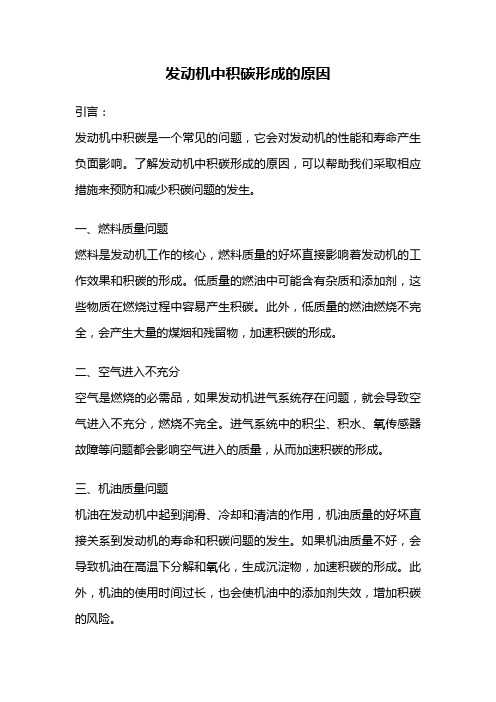 发动机中积碳形成的原因

引言：

发动机中积碳是一个常见的问题，它会对发动机的性能和寿命产生负面影响。了解发动机中积碳形成的原因，可以帮助我们采取相应措施来预防和减少积碳问题的发生。

一、燃料质量问题

燃料是发动机工作的核心，燃料质量的好坏直接影响着发动机的工作效果和积碳的形成。低质量的燃油中可能含有杂质和添加剂，这些物质在燃烧过程中容易产生积碳。此外，低质量的燃油燃烧不完全，会产生大量的煤烟和残留物，加速积碳的形成。

二、空气进入不充分

空气是燃烧的必需品，如果发动机进气系统存在问题，就会导致空气进入不充分，燃烧不完全。进气系统中的积尘、积水、氧传感器故障等问题都会影响空气进入的质量，从而加速积碳的形成。

三、机油质量问题

机油在发动机中起到润滑、冷却和清洁的作用，机油质量的好坏直接关系到发动机的寿命和积碳问题的发生。如果机油质量不好，会导致机油在高温下分解和氧化，生成沉淀物，加速积碳的形成。此外，机油的使用时间过长，也会使机油中的添加剂失效，增加积碳的风险。